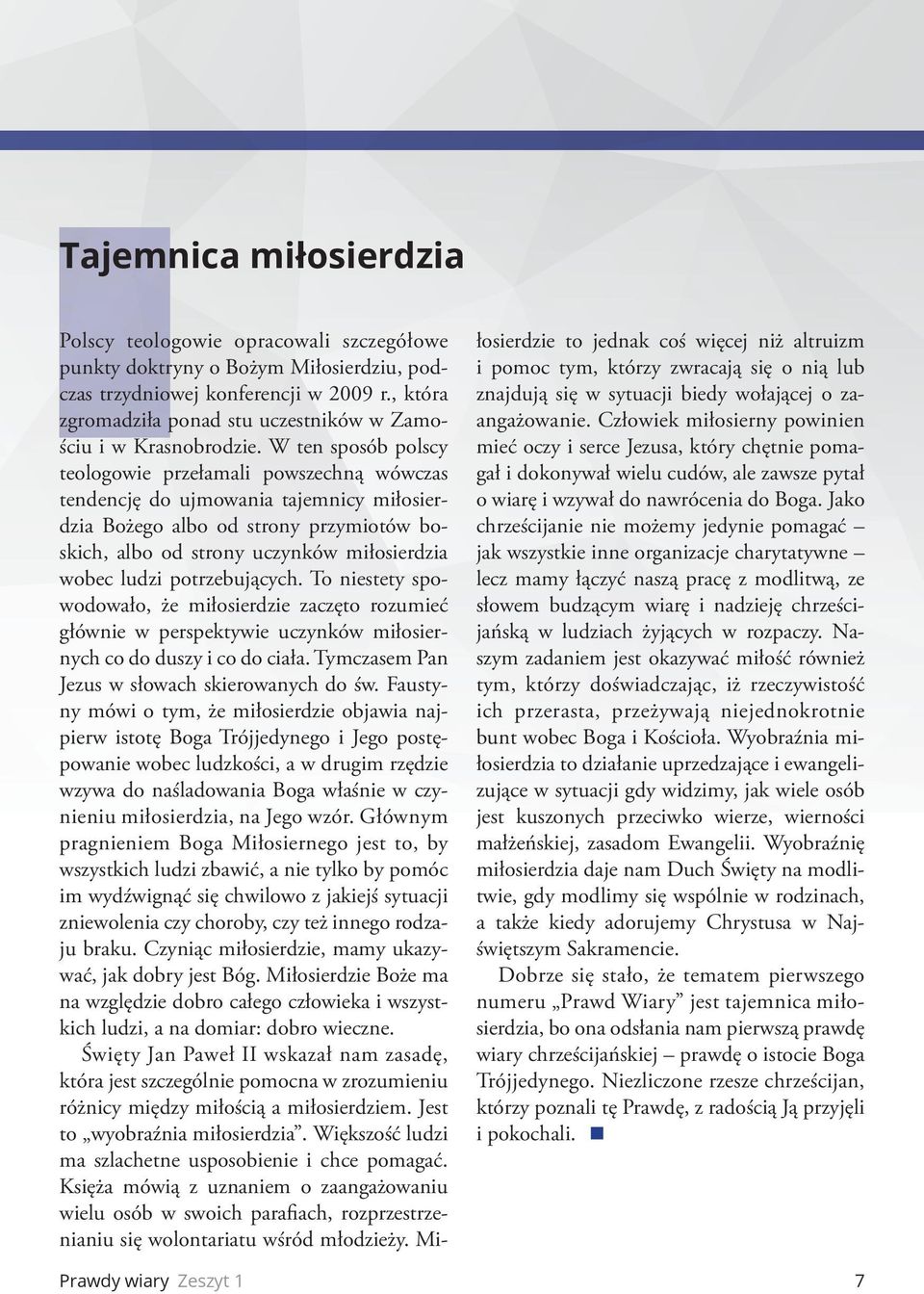 Tajemnica miłosierdzia

Polscy teologowie opracowali szczegółowe punkty doktryny o Bożym Miłosierdziu, podczas trzydniowej konferencji w 2009 r., która zgromadziła ponad stu uczestników w Zamościu i w Krasnobrodzie. W ten sposób polscy teologowie przełamali powszechną wówczas tendencję do ujmowania tajemnicy miłosierdzia Bożego albo od strony przymiotów boskich, albo od strony uczynków miłosierdzia wobec ludzi potrzebujących. To niestety spowodowało, że miłosierdzie zaczęto rozumieć głównie w perspektywie uczynków miłosiernych co do duszy i co do ciała. Tymczasem Pan Jezus w słowach skierowanych do św. Faustyny mówi o tym, że miłosierdzie objawia najpierw istotę Boga Trójjedynego i Jego postępowanie wobec ludzkości, a w drugim rzędzie wzywa do naśladowania Boga właśnie w czynieniu miłosierdzia, na Jego wzór. Głównym pragnieniem Boga Miłosiernego jest to, by wszystkich ludzi zbawić, a nie tylko by pomóc im wydźwignąć się chwilowo z jakiejś sytuacji zniewolenia czy choroby, czy też innego rodzaju braku. Czyniąc miłosierdzie, mamy ukazywać, jak dobry jest Bóg. Miłosierdzie Boże ma na względzie dobro całego człowieka i wszystkich ludzi, a na domiar: dobro wieczne.

Święty Jan Paweł II wskazał nam zasadę, która jest szczególnie pomocna w zrozumieniu różnicy między miłością a miłosierdziem. Jest to „wyobraźnia miłosierdzia”. Większość ludzi ma szlachetne usposobienie i chce pomagać. Księża mówią z uznaniem o zaangażowaniu wielu osób w swoich parafiach, rozprzestrzenianiu się wolontariatu wśród młodzieży. Miłosierdzie to jednak coś więcej niż altruizm i pomoc tym, którzy zwracają się o nią lub znajdują się w sytuacji biedy wołającej o zaangażowanie. Człowiek miłosierny powinien mieć oczy i serce Jezusa, który chętnie pomagał i dokonywał wielu cudów, ale zawsze pytał o wiarę i wzywał do nawrócenia do Boga. Jako chrześcijanie nie możemy jedynie pomagać – jak wszystkie inne organizacje charytatywne – lecz mamy łączyć naszą pracę z modlitwą, ze słowem budzącym wiarę i nadzieję chrześcijańską w ludziach żyjących w rozpaczy. Naszym zadaniem jest okazywać miłość również tym, którzy doświadczając, iż rzeczywistość ich przerasta, przeżywają niejednokrotnie bunt wobec Boga i Kościoła. Wyobraźnia miłosierdzia to działanie uprzedzające i ewangelizujące w sytuacji gdy widzimy, jak wiele osób jest kuszonych przeciwko wierze, wierności małżeńskiej, zasadom Ewangelii. Wyobraźnię miłosierdzia daje nam Duch Święty na modlitwie, gdy modlimy się wspólnie w rodzinach, a także kiedy adorujemy Chrystusa w Najświętszym Sakramencie.

Dobrze się stało, że tematem pierwszego numeru „Prawd Wiary” jest tajemnica miłosierdzia, bo ona odsłania nam pierwszą prawdę wiary chrześcijańskiej – prawdę o istocie Boga Trójjedynego. Niezliczone rzesze chrześcijan, którzy poznali tę Prawdę, z radością Ją przyjęli i pokochali.

Prawdy wiary Zeszyt 1 7